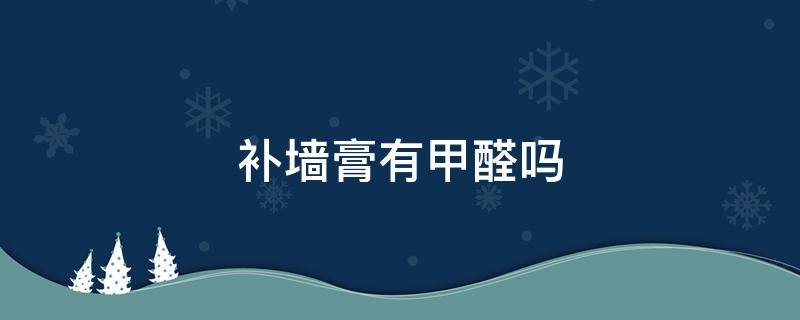 补墙膏有甲醛吗